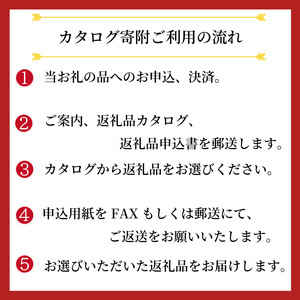 カタログ寄附ご利用の流れ

❶ 当お礼の品へのお申込、決済。

❷ ご案内、返礼品カタログ、返礼品申込書を郵送します。

❸ カタログから返礼品をお選びください。

❹ 申込用紙を FAX もしくは郵送にて、ご返送をお願いいたします。

❺ お選びいただいた返礼品をお届けします。